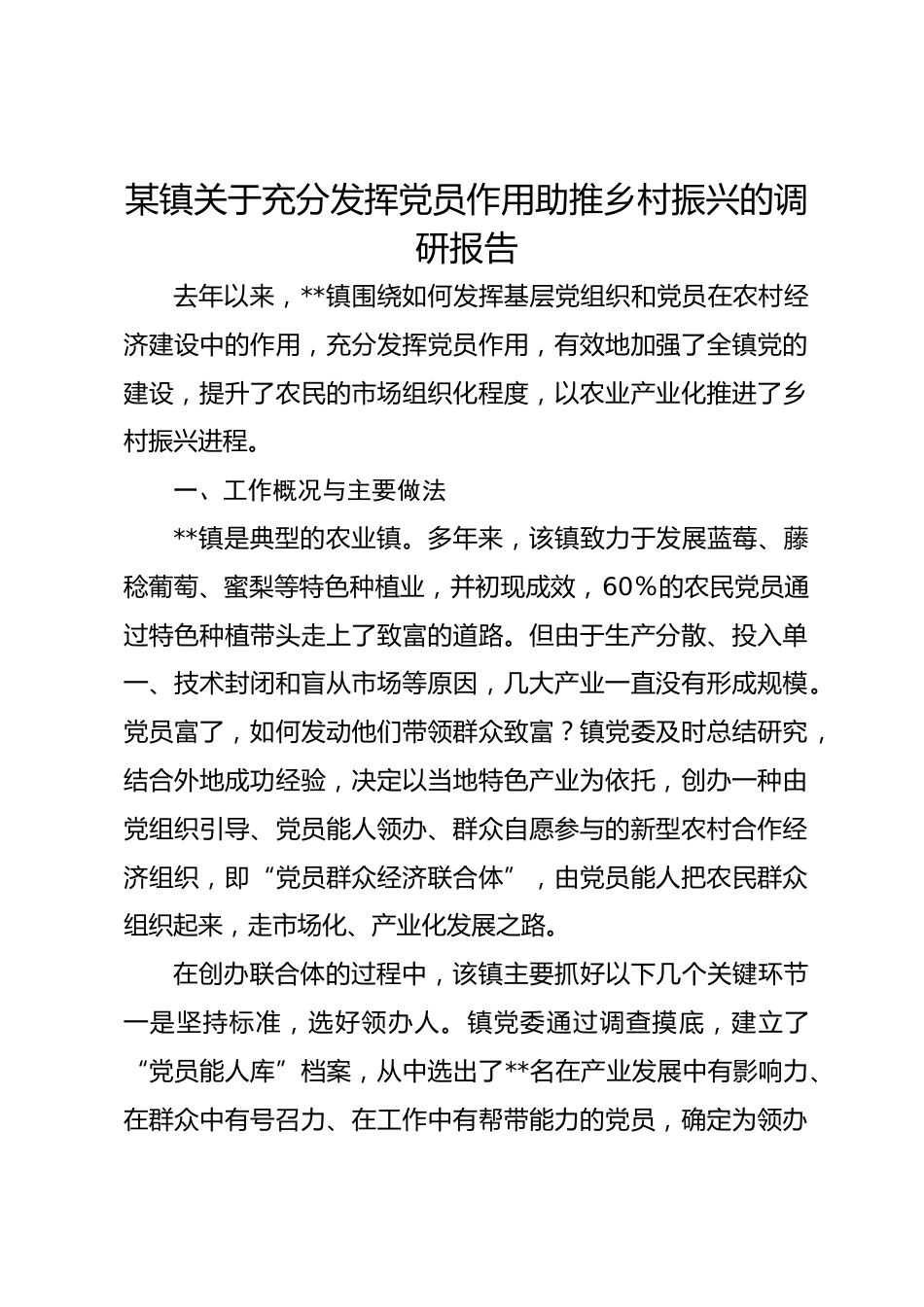 某镇关于充分发挥党员作用助推乡村振兴的调研报告

去年以来，**镇围绕如何发挥基层党组织和党员在农村经济建设中的作用，充分发挥党员作用，有效地加强了全镇党的建设，提升了农民的市场组织化程度，以农业产业化推进了乡村振兴进程。

一、工作概况与主要做法

**镇是典型的农业镇。多年来，该镇致力于发展蓝莓、藤稔葡萄、蜜梨等特色种植业，并初现成效，60%的农民党员通过特色种植带头走上了致富的道路。但由于生产分散、投入单一、技术封闭和盲从市场等原因，几大产业一直没有形成规模。党员富了，如何发动他们带领群众致富？镇党委及时总结研究，结合外地成功经验，决定以当地特色产业为依托，创办一种由党组织引导、党员能人领办、群众自愿参与的新型农村合作经济组织，即“党员群众经济联合体”，由党员能人把农民群众组织起来，走市场化、产业化发展之路。

在创办联合体的过程中，该镇主要抓好以下几个关键环节一是坚持标准，选好领办人。镇党委通过调查摸底，建立了“党员能人库”档案，从中选出了**名在产业发展中有影响力、在群众中有号召力、在工作中有帮带能力的党员，确定为领办